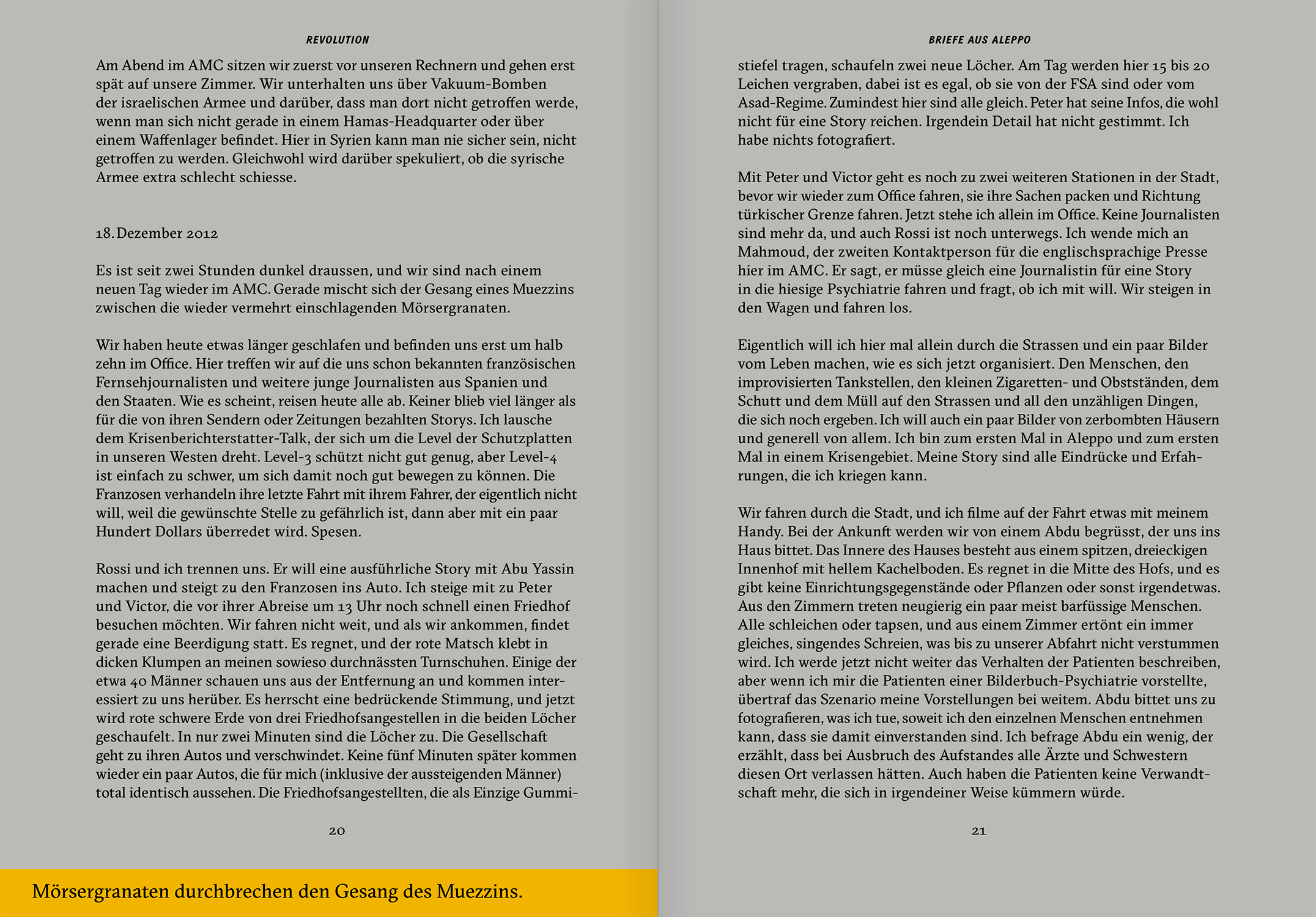 REVOLUTION

Am Abend im AMC sitzen wir zuerst vor unseren Rechnern und gehen erst spät auf unsere Zimmer. Wir unterhalten uns über Vakuum-Bomben der israelischen Armee und darüber, dass man dort nicht getroffen werde, wenn man sich nicht gerade in einem Hamas-Headquarter oder über einem Waffenlager befindet. Hier in Syrien kann man nie sicher sein, nicht getroffen zu werden. Gleichwohl wird darüber spekuliert, ob die syrische Armee extra schlecht schiesse.

18. Dezember 2012

Es ist seit zwei Stunden dunkel draussen, und wir sind nach einem neuen Tag wieder im AMC. Gerade mischt sich der Gesang eines Muezzins zwischen die wieder vermehrt einschlagenden Mörsergranaten.

Wir haben heute etwas länger geschlafen und befinden uns erst um halb zehn im Office. Hier treffen wir auf die uns schon bekannten französischen Fernsehjournalisten und weitere junge Journalisten aus Spanien und den Staaten. Wie es scheint, reisen heute alle ab. Keiner blieb viel länger als für die von ihren Sendern oder Zeitungen bezahlten Storys. Ich lausche dem Krisenberichterstatter-Talk, der sich um die Level der Schutzplatten in unseren Westen dreht. Level-3 schützt nicht gut genug, aber Level-4 ist einfach zu schwer, um sich damit noch gut bewegen zu können. Die Franzosen verhandeln ihre letzte Fahrt mit ihrem Fahrer, der eigentlich nicht will, weil die gewünschte Stelle zu gefährlich ist, dann aber mit ein paar Hundert Dollars überredet wird. Spesen.

Rossi und ich trennen uns. Er will eine ausführliche Story mit Abu Yassin machen und steigt zu den Franzosen ins Auto. Ich steige mit zu Peter und Victor, die vor ihrer Abreise um 13 Uhr noch schnell einen Friedhof besuchen möchten. Wir fahren nicht weit, und als wir ankommen, findet gerade eine Beerdigung statt. Es regnet, und der rote Matsch klebt in dicken Klumpen an meinen sowieso durchnässten Turnschuhen. Einige der etwa 40 Männer schauen uns aus der Entfernung an und kommen interessiert zu uns herüber. Es herrscht eine bedrückende Stimmung, und jetzt wird rote schwere Erde von drei Friedhofsangestellen in die beiden Löcher geschaufelt. In nur zwei Minuten sind die Löcher zu. Die Gesellschaft geht zu ihren Autos und verschwindet. Keine fünf Minuten später kommen wieder ein paar Autos, die für mich (inklusive der aussteigenden Männer) total identisch aussehen. Die Friedhofsangestellten, die als Einzige Gummi-

20

Mörsergranaten durchbrechen den Gesang des Muezzins.

BRIEFE AUS ALEPPO

stiefel tragen, schaufeln zwei neue Löcher. Am Tag werden hier 15 bis 20 Leichen vergraben, dabei ist es egal, ob sie von der FSA sind oder vom Asad-Regime. Zumindest hier sind alle gleich. Peter hat seine Infos, die wohl nicht für eine Story reichen. Irgendein Detail hat nicht gestimmt. Ich habe nichts fotografiert.

Mit Peter und Victor geht es noch zu zwei weiteren Stationen in der Stadt, bevor wir wieder zum Office fahren, sie ihre Sachen packen und Richtung türkischer Grenze fahren. Jetzt stehe ich allein im Office. Keine Journalisten sind mehr da, und auch Rossi ist noch unterwegs. Ich wende mich an Mahmoud, der zweiten Kontaktperson für die englischsprachige Presse hier im AMC. Er sagt, er müsse gleich eine Journalistin für eine Story in die hiesige Psychiatrie fahren und fragt, ob ich mit will. Wir steigen in den Wagen und fahren los.

Eigentlich will ich hier mal allein durch die Strassen und ein paar Bilder vom Leben machen, wie es sich jetzt organisiert. Den Menschen, den improvisierten Tankstellen, den kleinen Zigaretten- und Obstständen, dem Schutt und dem Müll auf den Strassen und all den unzähligen Dingen, die sich noch ergeben. Ich will auch ein paar Bilder von zerbombten Häusern und generell von allem. Ich bin zum ersten Mal in Aleppo und zum ersten Mal in einem Krisengebiet. Meine Story sind alle Eindrücke und Erfahrungen, die ich kriegen kann.

Wir fahren durch die Stadt, und ich filme auf der Fahrt etwas mit meinem Handy. Bei der Ankunft werden wir von einem Abdu begrüsst, der uns ins Haus bittet. Das Innere des Hauses besteht aus einem spitzen, dreieckigen Innenhof mit hellem Kachelboden. Es regnet in die Mitte des Hofs, und es gibt keine Einrichtungsgegenstände oder Pflanzen oder sonst irgendetwas. Aus den Zimmern treten neugierig ein paar meist barfüssige Menschen. Alle schleichen oder tapsen, und aus einem Zimmer ertönt ein immer gleiches, singendes Schreien, was bis zu unserer Abfahrt nicht verstummen wird. Ich werde jetzt nicht weiter das Verhalten der Patienten beschreiben, aber wenn ich mir die Patienten einer Bilderbuch-Psychiatrie vorstellte, übertraf das Szenario meine Vorstellungen bei weitem. Abdu bittet uns zu fotografieren, was ich tue, soweit ich den einzelnen Menschen entnehmen kann, dass sie damit einverstanden sind. Ich befrage Abdu ein wenig, der erzählt, dass bei Ausbruch des Aufstandes alle Ärzte und Schwestern diesen Ort verlassen hätten. Auch haben die Patienten keine Verwandtschaft mehr, die sich in irgendeiner Weise kümmern würde.

21